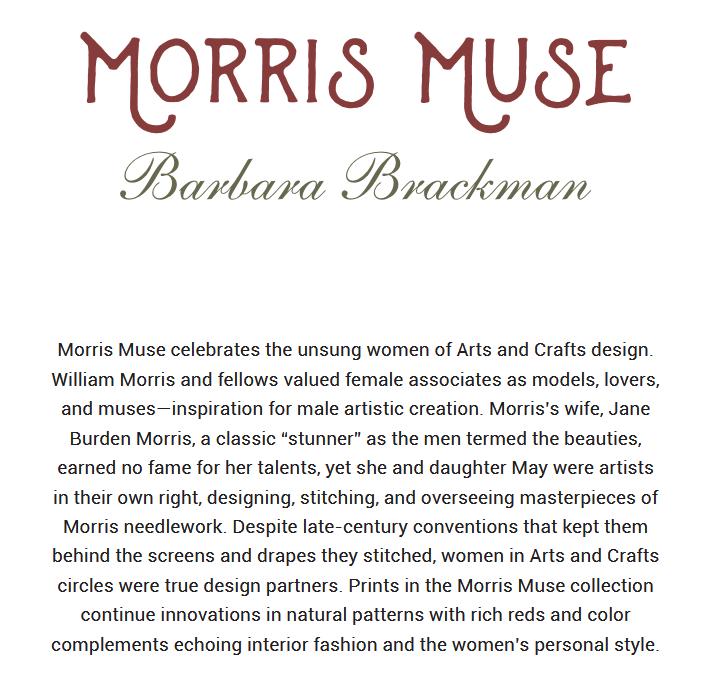 MORRIS MUSE

Barbara Brackman

Morris Muse celebrates the unsung women of Arts and Crafts design. William Morris and fellows valued female associates as models, lovers, and muses—inspiration for male artistic creation. Morris's wife, Jane Burden Morris, a classic "stunner" as the men termed the beauties, earned no fame for her talents, yet she and daughter May were artists in their own right, designing, stitching, and overseeing masterpieces of Morris needlework. Despite late-century conventions that kept them behind the screens and drapes they stitched, women in Arts and Crafts circles were true design partners. Prints in the Morris Muse collection continue innovations in natural patterns with rich reds and color complements echoing interior fashion and the women's personal style.